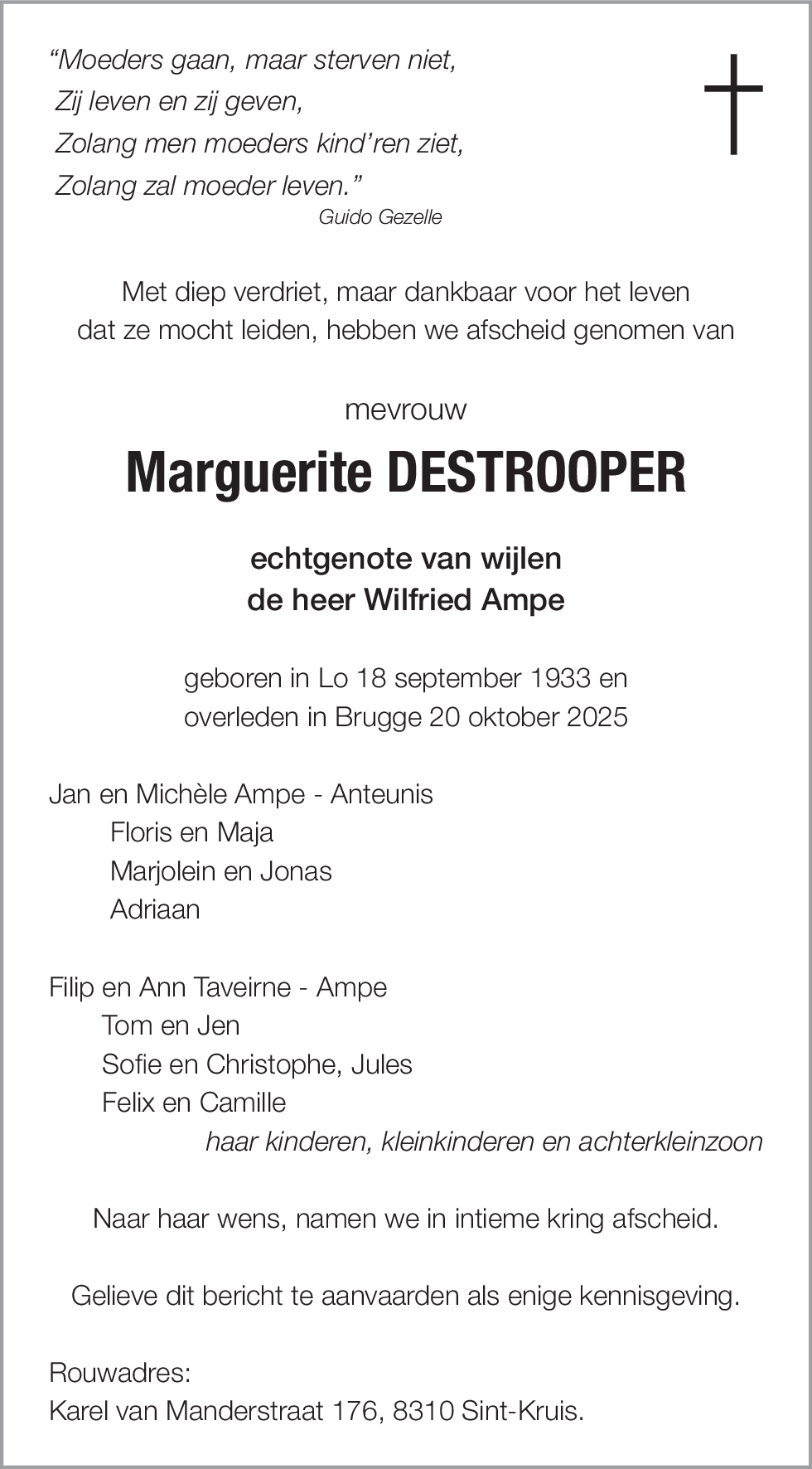 “Moeders gaan, maar sterven niet,
Zij leven en zij geven,
Zolang men moeders kind’ren ziet,
Zolang zal moeder leven.”
Guido Gezelle

Met diep verdriet, maar dankbaar voor het leven dat ze mocht leiden, hebben we afscheid genomen van

mevrouw

Marguerite DESTROOPER

echtgenote van wijlen
de heer Wilfried Ampe

geboren in Lo 18 september 1933 en
overleden in Brugge 20 oktober 2025

Jan en Michèle Ampe - Anteunis
Floris en Maja
Marjolein en Jonas
Adriaan

Filip en Ann Taveirne - Ampe
Tom en Jen
Sofie en Christophe, Jules
Felix en Camille
haar kinderen, kleinkinderen en achterkleinzoon

Naar haar wens, namen we in intieme kring afscheid.

Gelieve dit bericht te aanvaarden als enige kennisgeving.

Rouwadres:
Karel van Manderstraat 176, 8310 Sint-Kruis.